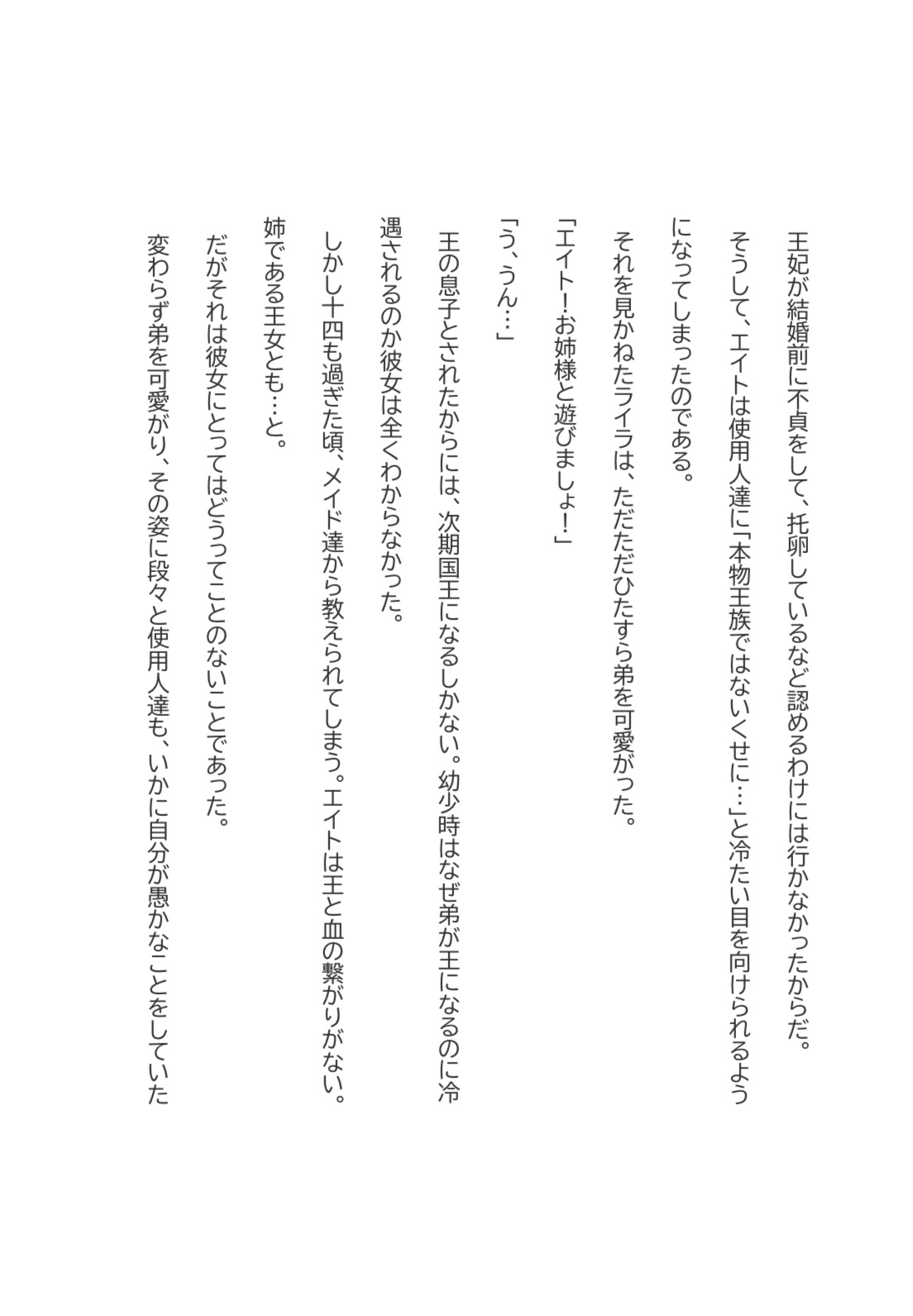 王妃が結婚前に不貞をして、托卵しているなど認めるわけには行かなかったからだ。
そうして、エイトは使用人達に「本物王族ではないくせに…」と冷たい目を向けられるようになってしまったのである。
それを見かねたライラは、ただただひたすら弟を可愛がった。
「エイト！お姉様と遊びましょ！」
「う、うん…」
王の息子とされたからには、次期国王になるしかない。幼少時はなぜ弟が王になるのに冷遇されるのか彼女は全くわからなかった。
しかし十四も過ぎた頃、メイド達から教えられてしまう。エイトは王と血の繋がりがない。姉である王女とも…と。
だがそれは彼女にとってはどうってことのないことであった。
変わらず弟を可愛がり、その姿に段々と使用人達も、いかに自分が愚かなことをしていた